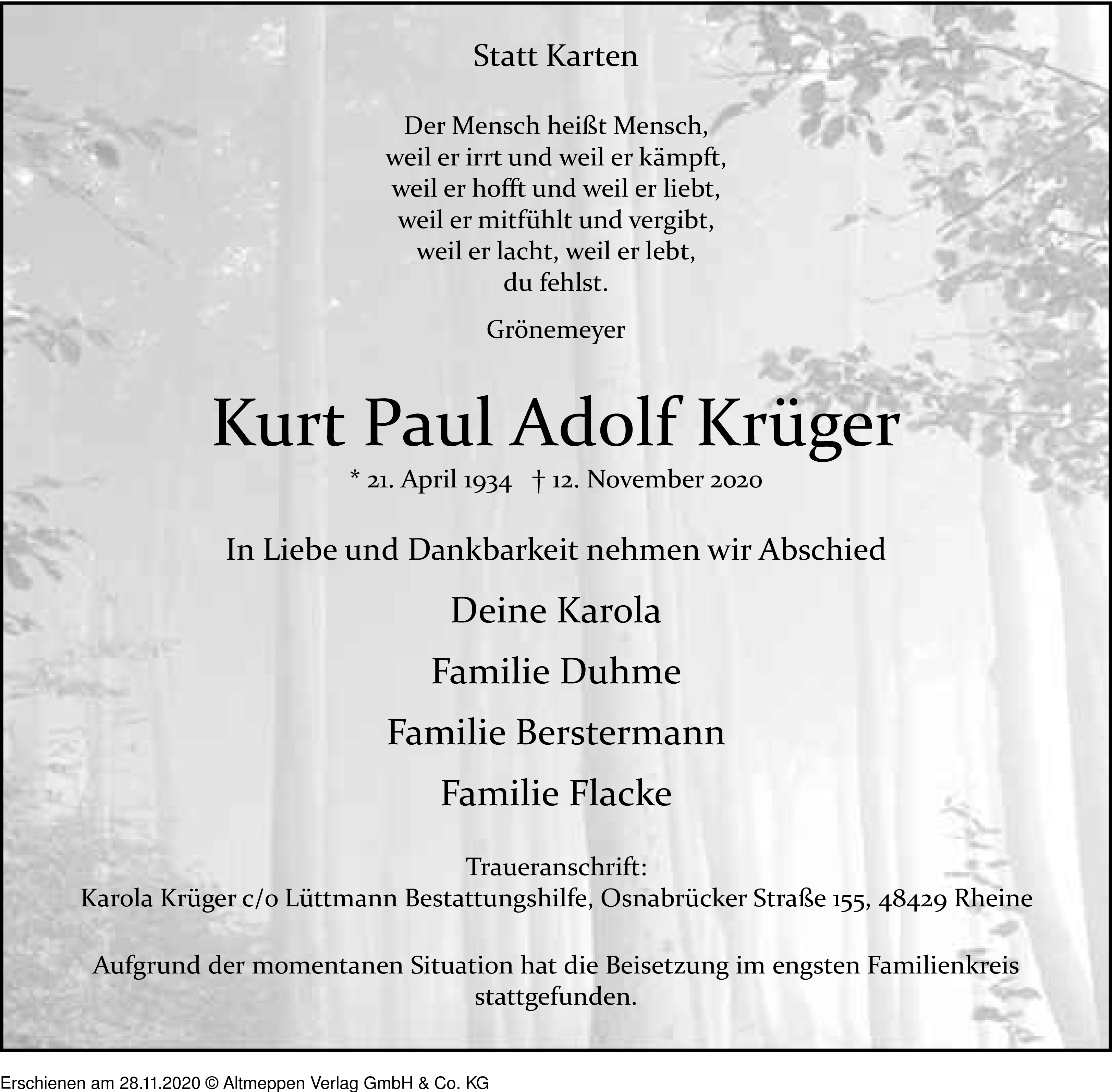 Statt Karten

Der Mensch heißt Mensch,
weil er irrt und weil er kämpft,
weil er hofft und weil er liebt,
weil er mitfühlt und vergibt,
weil er lacht, weil er lebt,
du fehlst.

Grönemeyer

Kurt Paul Adolf Krüger

* 21. April 1934 † 12. November 2020

In Liebe und Dankbarkeit nehmen wir Abschied

Deine Karola

Familie Duhme

Familie Berstermann

Familie Flacke

Traueranschrift:
Karola Krüger c/o Lüttmann Bestattungshilfe, Osnabrücker Straße 155, 48429 Rheine

Aufgrund der momentanen Situation hat die Beisetzung im engsten Familienkreis stattgefunden.

Erschienen am 28.11.2020 © Altmeppen Verlag GmbH & Co. KG